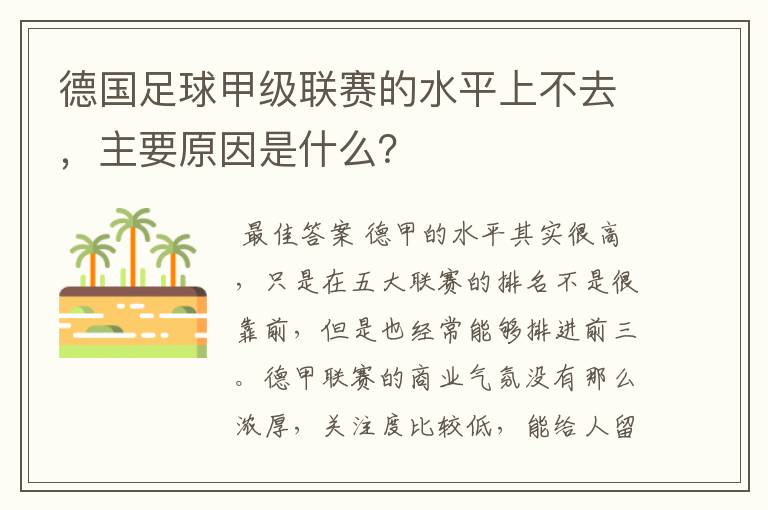 德国足球甲级联赛的水平上不去，主要原因是什么？

最佳答案 德甲的水平其实很高，只是在五大联赛的排名不是很靠前，但是也经常能够排进前三。德甲联赛的商业气氛没有那么浓厚，关注度比较低，能给人留